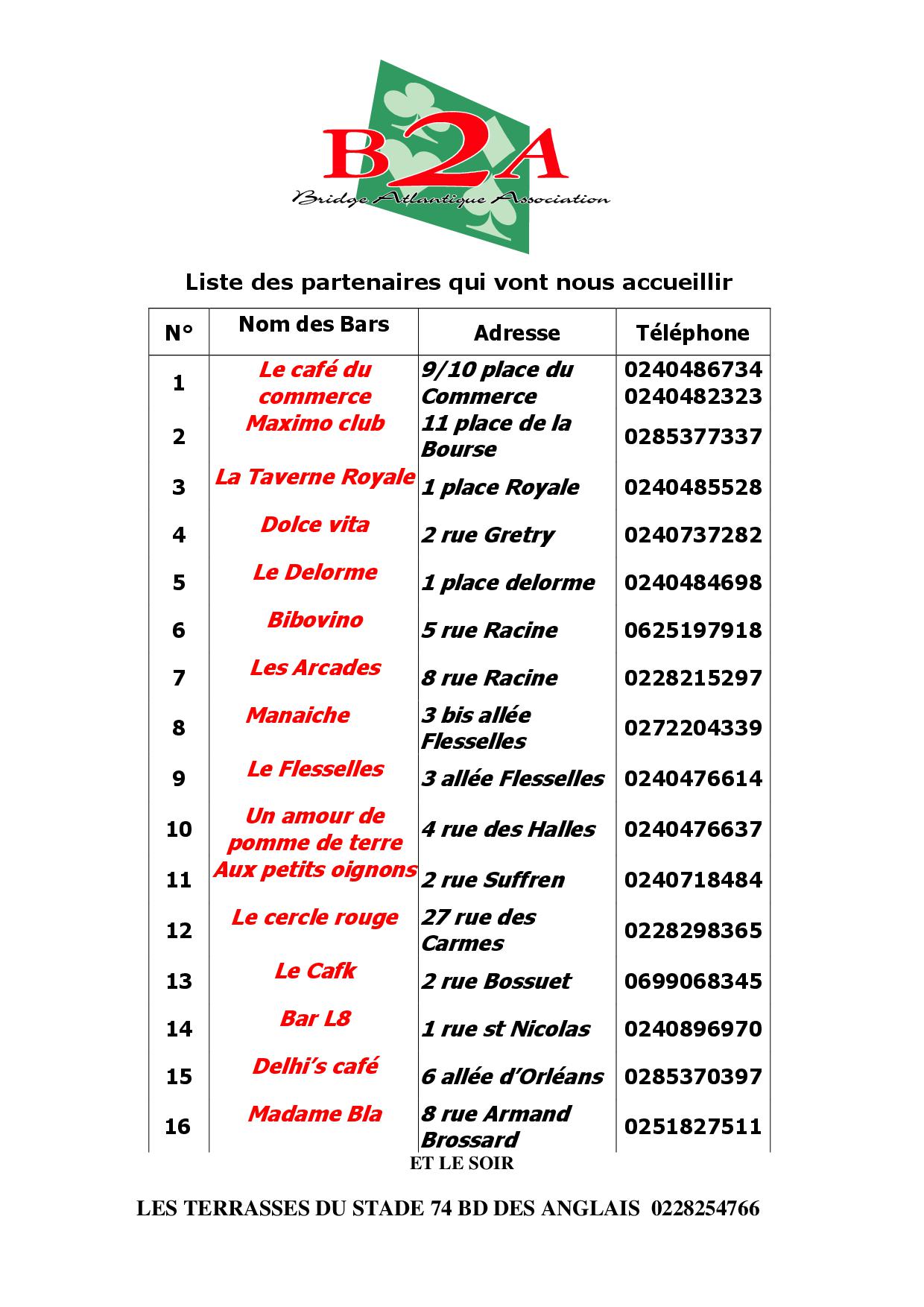 B2A
Bridge Atlantique Association

Liste des partenaires qui vont nous accueillir

| N° | Nom des Bars | Adresse | Téléphone |
|---|---|---|---|
| 1 | Le café du commerce | 9/10 place du Commerce | 0240486734 0240482323 |
| 2 | Maximo club | 11 place de la Bourse | 0285377337 |
| 3 | La Taverne Royale | 1 place Royale | 0240485528 |
| 4 | Dolce vita | 2 rue Gretry | 0240737282 |
| 5 | Le Delorme | 1 place delorme | 0240484698 |
| 6 | Bibovino | 5 rue Racine | 0625197918 |
| 7 | Les Arcades | 8 rue Racine | 0228215297 |
| 8 | Manaiche | 3 bis allée Flesselles | 0272204339 |
| 9 | Le Flesselles | 3 allée Flesselles | 0240476614 |
| 10 | Un amour de pomme de terre | 4 rue des Halles | 0240476637 |
| 11 | Aux petits oignons | 2 rue Suffren | 0240718484 |
| 12 | Le cercle rouge | 27 rue des Carmes | 0228298365 |
| 13 | Le Cafk | 2 rue Bossuet | 0699068345 |
| 14 | Bar L8 | 1 rue st Nicolas | 0240896970 |
| 15 | Delhi's café | 6 allée d'Orléans | 0285370397 |
| 16 | Madame Bla | 8 rue Armand Brossard | 0251827511 |

ET LE SOIR

LES TERRASSES DU STADE 74 BD DES ANGLAIS 0228254766